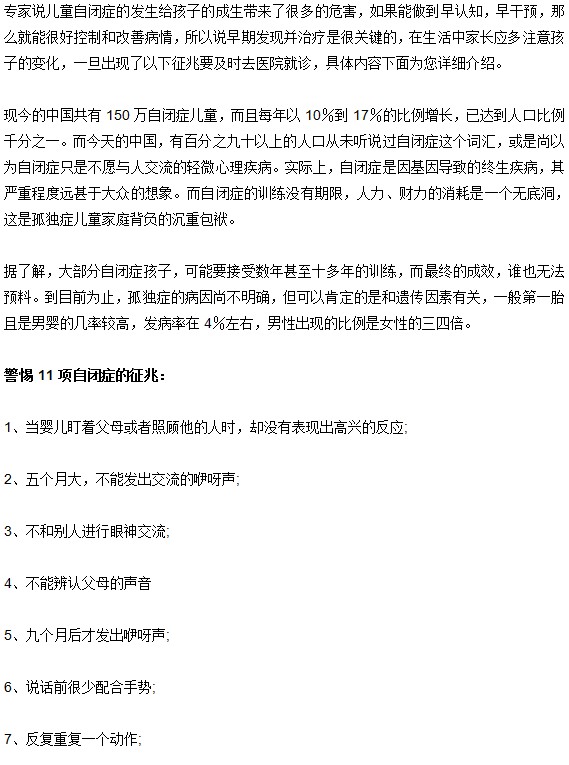 专家说儿童自闭症的发生给孩子的成生带来了很多的危害，如果能做到早认知，早干预，那么就能很好控制和改善病情，所以说早期发现并治疗是很关键的，在生活中家长应多注意孩子的变化，一旦出现了以下征兆要及时去医院就诊，具体内容下面为您详细介绍。

现今的中国共有 150 万自闭症儿童，而且每年以 10%到 17%的比例增长，已达到人口比例千分之一。而今天的中国，有百分之九十以上的人口从未听说过自闭症这个词汇，或是尚以为自闭症只是不愿与人交流的轻微心理疾病。实际上，自闭症是因基因导致的终生疾病，其严重程度远甚于大众的想象。而自闭症的训练没有期限，人力、财力的消耗是一个无底洞，这是孤独症儿童家庭背负的沉重包袱。

据了解，大部分自闭症孩子，可能要接受数年甚至十多年的训练，而最终的成效，谁也无法预料。到目前为止，孤独症的病因尚不明确，但可以肯定的是和遗传因素有关，一般第一胎且是男婴的几率较高，发病率在 4%左右，男性出现的比例是女性的三四倍。

警惕 11 项自闭症的征兆：

1、当婴儿盯着父母或者照顾他的人时，却没有表现出高兴的反应;

2、五个月大，不能发出交流的咿呀声;

3、不和别人进行眼神交流;

4、不能辨认父母的声音

5、九个月后才发出咿呀声;

6、说话前很少配合手势;

7、反复重复一个动作;